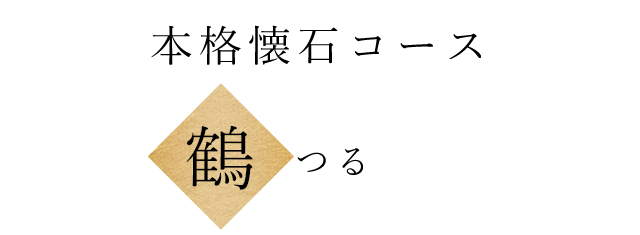 本格懐石コース

鶴 つる